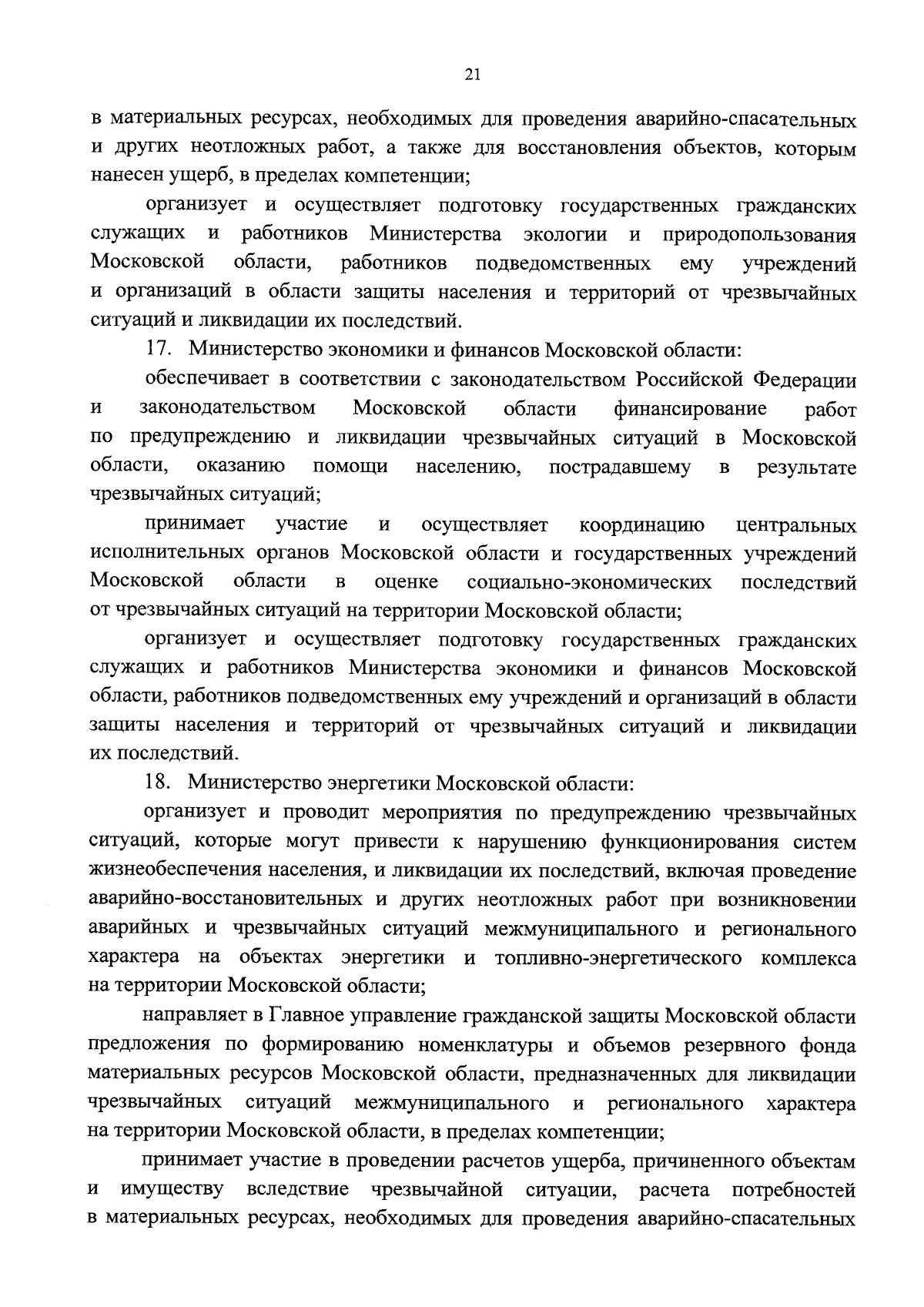 21

в материальных ресурсах, необходимых для проведения аварийно-спасательных и других неотложных работ, а также для восстановления объектов, которым нанесен ущерб, в пределах компетенции;

организует и осуществляет подготовку государственных гражданских служащих и работников Министерства экологии и природопользования Московской области, работников подведомственных ему учреждений и организаций в области защиты населения и территорий от чрезвычайных ситуаций и ликвидации их последствий.

17. Министерство экономики и финансов Московской области:

обеспечивает в соответствии с законодательством Российской Федерации и законодательством Московской области финансирование работ по предупреждению и ликвидации чрезвычайных ситуаций в Московской области, оказанию помощи населению, пострадавшему в результате чрезвычайных ситуаций;

принимает участие и осуществляет координацию центральных исполнительных органов Московской области и государственных учреждений Московской области в оценке социально-экономических последствий от чрезвычайных ситуаций на территории Московской области;

организует и осуществляет подготовку государственных гражданских служащих и работников Министерства экономики и финансов Московской области, работников подведомственных ему учреждений и организаций в области защиты населения и территорий от чрезвычайных ситуаций и ликвидации их последствий.

18. Министерство энергетики Московской области:

организует и проводит мероприятия по предупреждению чрезвычайных ситуаций, которые могут привести к нарушению функционирования систем жизнеобеспечения населения, и ликвидации их последствий, включая проведение аварийно-восстановительных и других неотложных работ при возникновении аварийных и чрезвычайных ситуаций межмуниципального и регионального характера на объектах энергетики и топливно-энергетического комплекса на территории Московской области;

направляет в Главное управление гражданской защиты Московской области предложения по формированию номенклатуры и объемов резервного фонда материальных ресурсов Московской области, предназначенных для ликвидации чрезвычайных ситуаций межмуниципального и регионального характера на территории Московской области, в пределах компетенции;

принимает участие в проведении расчетов ущерба, причиненного объектам и имуществу вследствие чрезвычайной ситуации, расчета потребностей в материальных ресурсах, необходимых для проведения аварийно-спасательных